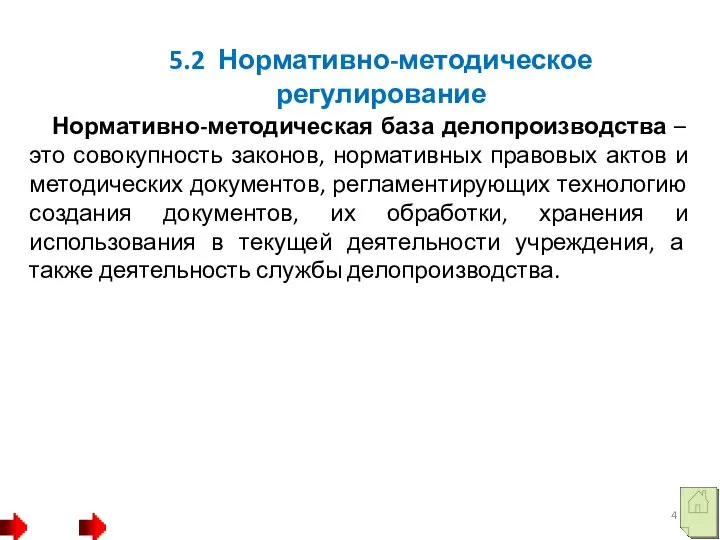 5.2 Нормативно-методическое регулирование

Нормативно-методическая база делопроизводства – это совокупность законов, нормативных правовых актов и методических документов, регламентирующих технологию создания документов, их обработки, хранения и использования в текущей деятельности учреждения, а также деятельность службы делопроизводства.

4